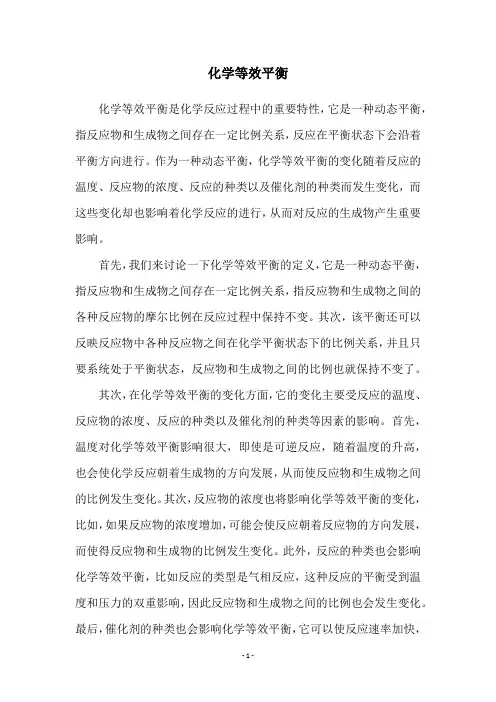 化学等效平衡

化学等效平衡是化学反应过程中的重要特性，它是一种动态平衡，指反应物和生成物之间存在一定比例关系，反应在平衡状态下会沿着平衡方向进行。作为一种动态平衡，化学等效平衡的变化随着反应的温度、反应物的浓度、反应的种类以及催化剂的种类而发生变化，而这些变化却也影响着化学反应的进行，从而对反应的生成物产生重要影响。

首先，我们来讨论一下化学等效平衡的定义，它是一种动态平衡，指反应物和生成物之间存在一定比例关系，指反应物和生成物之间的各种反应物的摩尔比例在反应过程中保持不变。其次，该平衡还可以反映反应物中各种反应物之间在化学平衡状态下的比例关系，并且只要系统处于平衡状态，反应物和生成物之间的比例也就保持不变了。

其次，在化学等效平衡的变化方面，它的变化主要受反应的温度、反应物的浓度、反应的种类以及催化剂的种类等因素的影响。首先，温度对化学等效平衡影响很大，即使是可逆反应，随着温度的升高，也会使化学反应朝着生成物的方向发展，从而使反应物和生成物之间的比例发生变化。其次，反应物的浓度也将影响化学等效平衡的变化，比如，如果反应物的浓度增加，可能会使反应朝着反应物的方向发展，而使得反应物和生成物的比例发生变化。此外，反应的种类也会影响化学等效平衡，比如反应的类型是气相反应，这种反应的平衡受到温度和压力的双重影响，因此反应物和生成物之间的比例也会发生变化。最后，催化剂的种类也会影响化学等效平衡，它可以使反应速率加快，

- 1 -